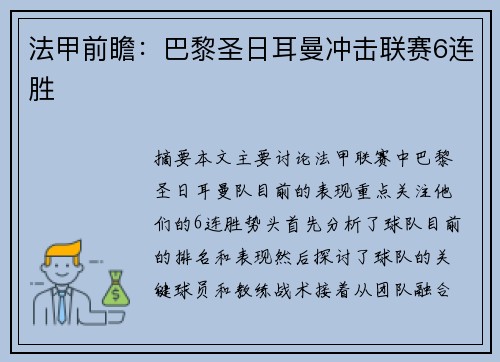 法甲前瞻：巴黎圣日耳曼冲击联赛6连胜

摘要本文主要讨论法甲联赛中巴黎圣日耳曼队目前的表现重点关注他们的6连胜势头首先分析了球队目前的排名和表现然后探讨了球队的关键球员和教练战术接着从团队融合

$